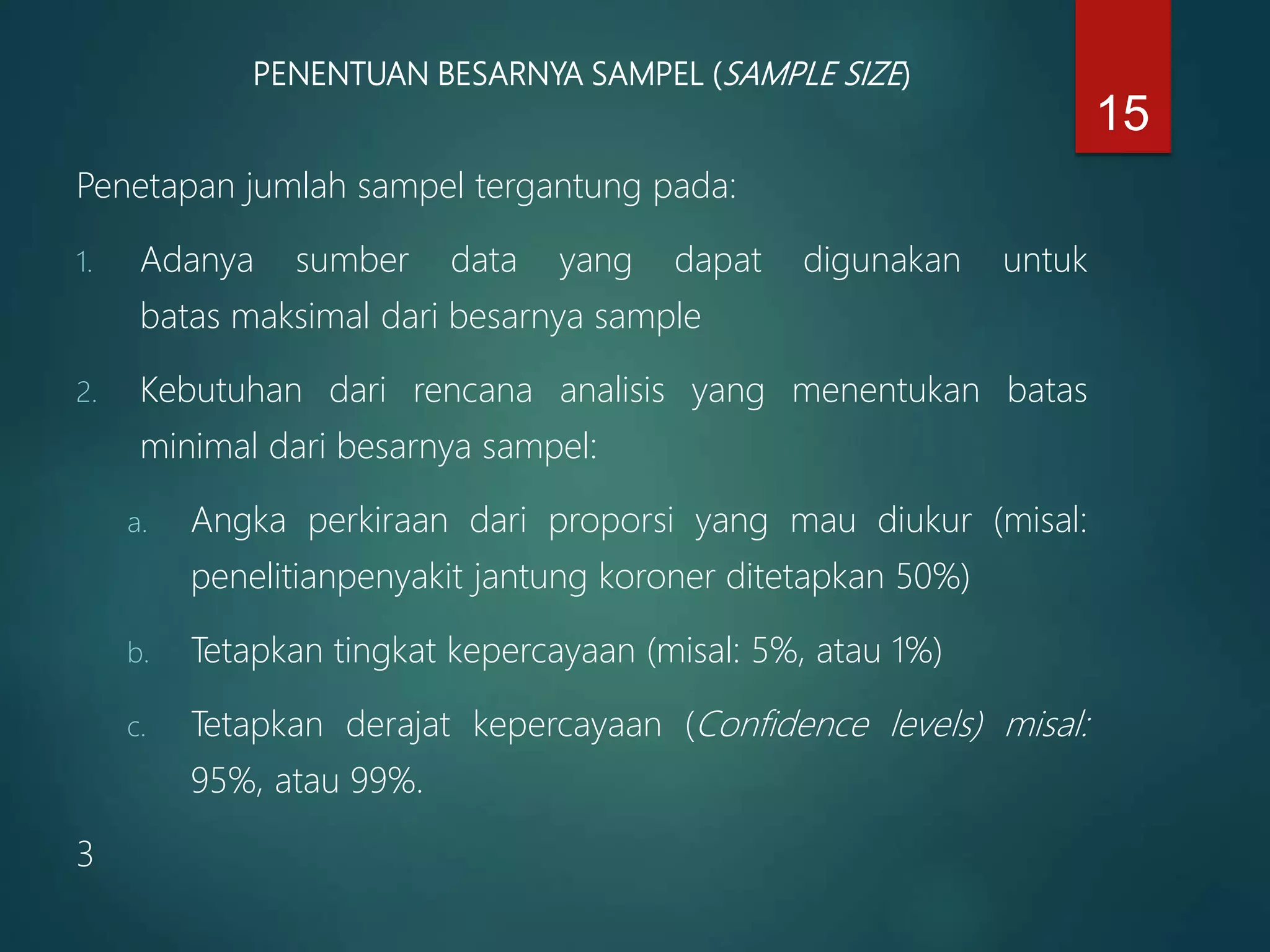 PENENTUAN BESARNYA SAMPEL (SAMPLE SIZE)

15

Penetapan jumlah sampel tergantung pada:

1. Adanya sumber data yang dapat digunakan untuk batas maksimal dari besarnya sample

2. Kebutuhan dari rencana analisis yang menentukan batas minimal dari besarnya sampel:

a. Angka perkiraan dari proporsi yang mau diukur (misal: penelitianpenyakit jantung koroner ditetapkan 50%)

b. Tetapkan tingkat kepercayaan (misal: 5%, atau 1%)

c. Tetapkan derajat kepercayaan (Confidence levels) misal: 95%, atau 99%.

3